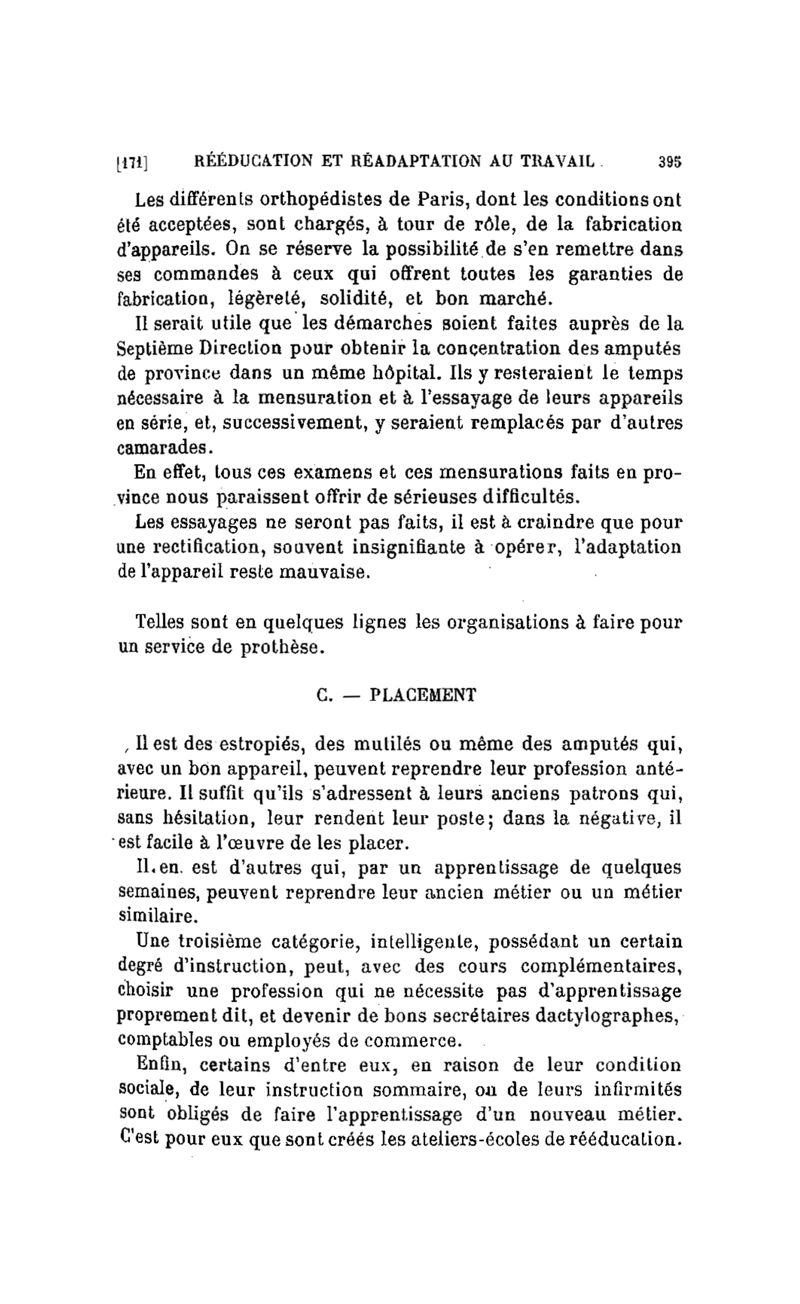 [171] RÉÉDUCATION ET RÉADAPTATION AU TRAVAIL 395

Les différents orthopédistes de Paris, dont les conditions ont été acceptées, sont chargés, à tour de rôle, de la fabrication d'appareils. On se réserve la possibilité de s'en remettre dans ses commandes à ceux qui offrent toutes les garanties de fabrication, légèreté, solidité, et bon marché.

Il serait utile que les démarches soient faites auprès de la Septième Direction pour obtenir la concentration des amputés de province dans un même hôpital. Ils y resteraient le temps nécessaire à la mensuration et à l'essayage de leurs appareils en série, et, successivement, y seraient remplacés par d'autres camarades.

En effet, tous ces examens et ces mensurations faits en province nous paraissent offrir de sérieuses difficultés.

Les essayages ne seront pas faits, il est à craindre que pour une rectification, souvent insignifiante à opérer, l'adaptation de l'appareil reste mauvaise.

Telles sont en quelques lignes les organisations à faire pour un service de prothèse.

C. — PLACEMENT

Il est des estropiés, des mutilés ou même des amputés qui, avec un bon appareil, peuvent reprendre leur profession antérieure. Il suffit qu'ils s'adressent à leurs anciens patrons qui, sans hésitation, leur rendent leur poste; dans la négative, il est facile à l'œuvre de les placer.

Il en est d'autres qui, par un apprentissage de quelques semaines, peuvent reprendre leur ancien métier ou un métier similaire.

Une troisième catégorie, intelligente, possédant un certain degré d'instruction, peut, avec des cours complémentaires, choisir une profession qui ne nécessite pas d'apprentissage proprement dit, et devenir de bons secrétaires dactylographes, comptables ou employés de commerce.

Enfin, certains d'entre eux, en raison de leur condition sociale, de leur instruction sommaire, ou de leurs infirmités sont obligés de faire l'apprentissage d'un nouveau métier. C'est pour eux que sont créés les ateliers-écoles de rééducation.